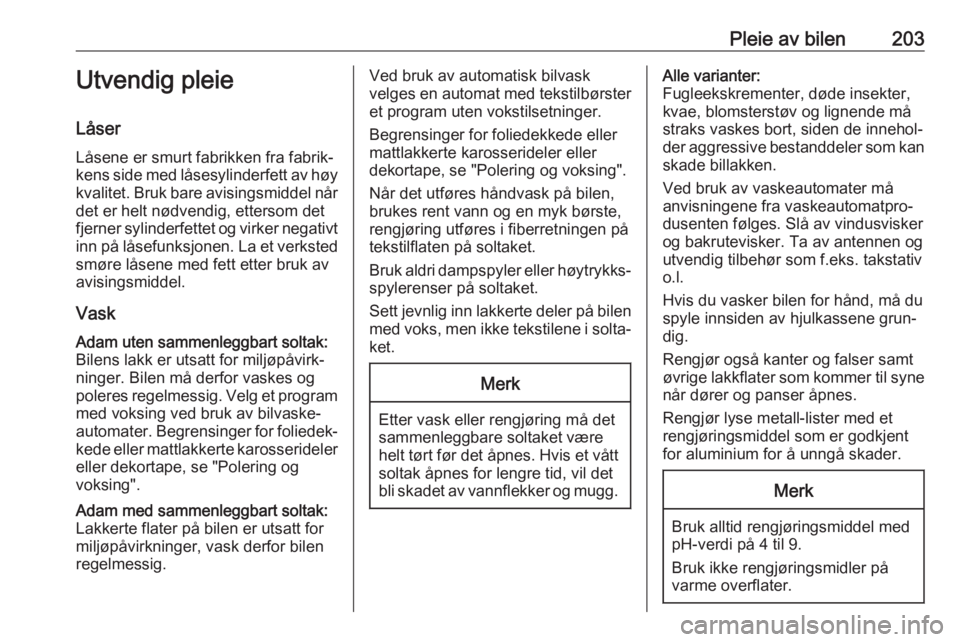 Pleie av bilen 203

Utvendig pleie

Låser

Låsene er smurt fabrikken fra fabrikkens side med låsesylinderfett av høy kvalitet. Bruk bare avisingsmiddel når det er helt nødvendig, ettersom det fjerner sylinderfettet og virker negativt inn på låsefunksjonen. La et verksted smøre låsene med fett etter bruk av avisingsmiddel.

Vask

Adam uten sammenleggbart soltak:
Bilens lakk er utsatt for miljøpåvirkninger. Bilen må derfor vaskes og poleres regelmessig. Velg et program med voksing ved bruk av bilvaskeautomater. Begrensinger for foliedekkede eller mattlakkerte karosserideler eller dekortape, se "Polering og voksing".

Adam med sammenleggbart soltak:
Lakkerte flater på bilen er utsatt for miljøpåvirkninger, vask derfor bilen regelmessig.

Ved bruk av automatisk bilvask velges en automat med tekstilbørster et program uten vokstilsetninger.

Begrensinger for foliedekkede eller mattlakkerte karosserideler eller dekortape, se "Polering og voksing".

Når det utføres håndvask på bilen, brukes rent vann og en myk børste, rengjøring utføres i fiberretningen på tekstilflaten på soltaket.

Bruk aldri dampspyler eller høytrykksspylerenser på soltaket.

Sett jevnlig inn lakkerte deler på bilen med voks, men ikke tekstilene i soltaket.

Merk

Etter vask eller rengjøring må det sammenleggbare soltaket være helt tørt før det åpnes. Hvis et vått soltak åpnes for lengre tid, vil det bli skadet av vannflekker og mugg.

Alle varianter:
Fugleekskrementer, døde insekter, kvae, blomsterstøv og lignende må straks vaskes bort, siden de inneholder aggressive bestanddeler som kan skade billakken.

Ved bruk av vaskeautomater må anvisningene fra vaskeautomatprodusenten følges. Slå av vindusvisker og bakrutevisker. Ta av antennen og utvendig tilbehør som f.eks. takstativ o.l.

Hvis du vasker bilen for hånd, må du spyle innsiden av hjulkassene grundig.

Rengjør også kanter og falser samt øvrige lakkflater som kommer til syne når dører og panser åpnes.

Rengjør lyse metall-lister med et rengjøringsmiddel som er godkjent for aluminium for å unngå skader.

Merk

Bruk alltid rengjøringsmiddel med pH-verdi på 4 til 9.

Bruk ikke rengjøringsmidler på varme overflater.

carmanualsonline.info